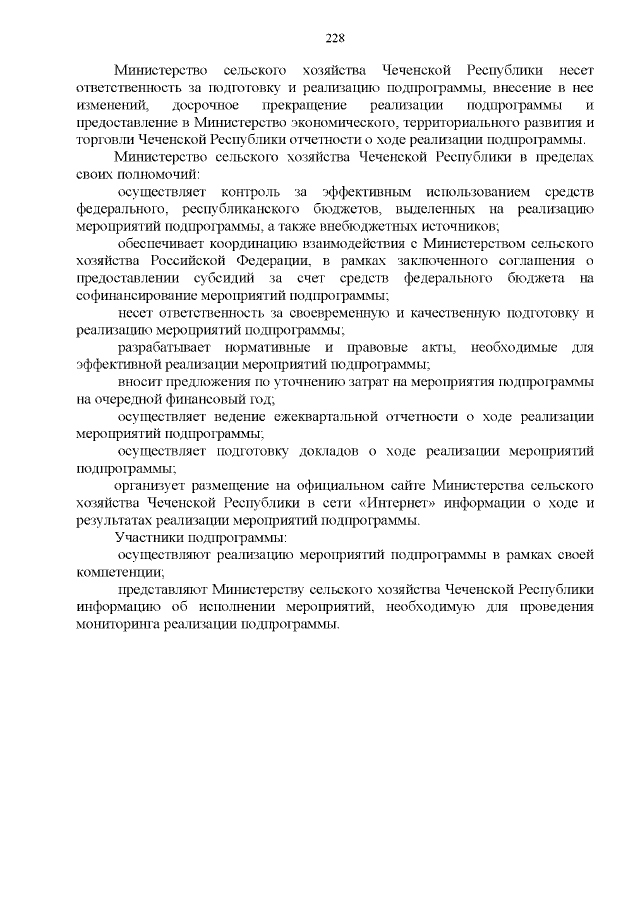 228

Министерство сельского хозяйства Чеченской Республики несет ответственность за подготовку и реализацию подпрограммы, внесение в нее изменений, досрочное прекращение реализации подпрограммы и предоставление в Министерство экономического, территориального развития и торговли Чеченской Республики отчетности о ходе реализации подпрограммы.

Министерство сельского хозяйства Чеченской Республики в пределах своих полномочий:

осуществляет контроль за эффективным использованием средств федерального, республиканского бюджетов, выделенных на реализацию мероприятий подпрограммы, а также внебюджетных источников;

обеспечивает координацию взаимодействия с Министерством сельского хозяйства Российской Федерации, в рамках заключенного соглашения о предоставлении субсидий за счет средств федерального бюджета на софинансирование мероприятий подпрограммы;

несет ответственность за своевременную и качественную подготовку и реализацию мероприятий подпрограммы;

разрабатывает нормативные и правовые акты, необходимые для эффективной реализации мероприятий подпрограммы;

вносит предложения по уточнению затрат на мероприятия подпрограммы на очередной финансовый год;

осуществляет ведение ежеквартальной отчетности о ходе реализации мероприятий подпрограммы;

осуществляет подготовку докладов о ходе реализации мероприятий подпрограммы;

организует размещение на официальном сайте Министерства сельского хозяйства Чеченской Республики в сети «Интернет» информации о ходе и результатах реализации мероприятий подпрограммы.

Участники подпрограммы:

осуществляют реализацию мероприятий подпрограммы в рамках своей компетенции;

представляют Министерству сельского хозяйства Чеченской Республики информацию об исполнении мероприятий, необходимую для проведения мониторинга реализации подпрограммы.